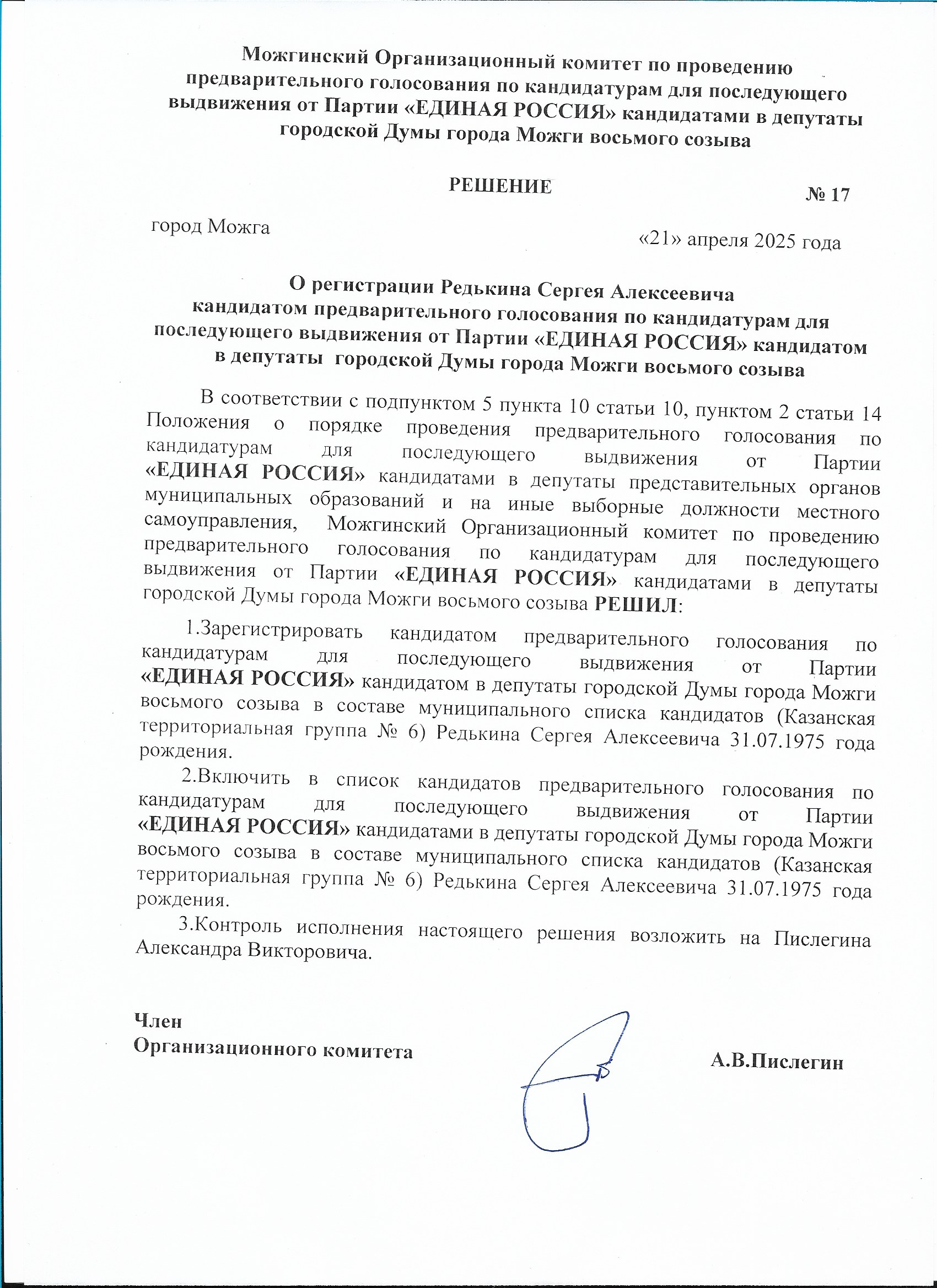 Можгинский Организационный комитет по проведению предварительного голосования по кандидатурам для последующего выдвижения от Партии «ЕДИНАЯ РОССИЯ» кандидатами в депутаты городской Думы города Можги восьмого созыва

РЕШЕНИЕ

№ 17

город Можга

«21» апреля 2025 года

О регистрации Редькина Сергея Алексеевича кандидатом предварительного голосования по кандидатурам для последующего выдвижения от Партии «ЕДИНАЯ РОССИЯ» кандидатом в депутаты городской Думы города Можги восьмого созыва

В соответствии с подпунктом 5 пункта 10 статьи 10, пунктом 2 статьи 14 Положения о порядке проведения предварительного голосования по кандидатурам для последующего выдвижения от Партии «ЕДИНАЯ РОССИЯ» кандидатами в депутаты представительных органов муниципальных образований и на иные выборные должности местного самоуправления, Можгинский Организационный комитет по проведению предварительного голосования по кандидатурам для последующего выдвижения от Партии «ЕДИНАЯ РОССИЯ» кандидатами в депутаты городской Думы города Можги восьмого созыва РЕШИЛ:

1.Зарегистрировать кандидатом предварительного голосования по кандидатурам для последующего выдвижения от Партии «ЕДИНАЯ РОССИЯ» кандидатом в депутаты городской Думы города Можги восьмого созыва в составе муниципального списка кандидатов (Казанская территориальная группа № 6) Редькина Сергея Алексеевича 31.07.1975 года рождения.

2.Включить в список кандидатов предварительного голосования по кандидатурам для последующего выдвижения от Партии «ЕДИНАЯ РОССИЯ» кандидатами в депутаты городской Думы города Можги восьмого созыва в составе муниципального списка кандидатов (Казанская территориальная группа № 6) Редькина Сергея Алексеевича 31.07.1975 года рождения.

3.Контроль исполнения настоящего решения возложить на Пислегина Александра Викторовича.

Член
Организационного комитета

А.В.Пислегин